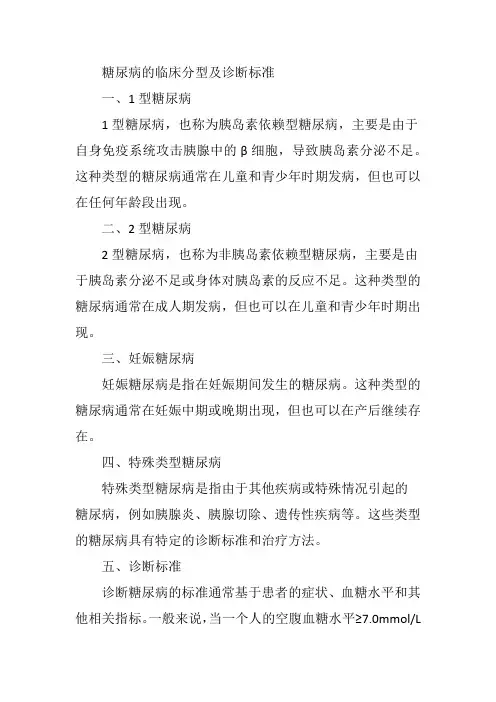 糖尿病的临床分型及诊断标准

一、1 型糖尿病

1 型糖尿病，也称为胰岛素依赖型糖尿病，主要是由于自身免疫系统攻击胰腺中的 β 细胞，导致胰岛素分泌不足。这种类型的糖尿病通常在儿童和青少年时期发病，但也可以在任何年龄段出现。

二、2 型糖尿病

2 型糖尿病，也称为非胰岛素依赖型糖尿病，主要是由于胰岛素分泌不足或身体对胰岛素的反应不足。这种类型的糖尿病通常在成人期发病，但也可以在儿童和青少年时期出现。

三、妊娠糖尿病

妊娠糖尿病是指在妊娠期间发生的糖尿病。这种类型的糖尿病通常在妊娠中期或晚期出现，但也可以在产后继续存在。

四、特殊类型糖尿病

特殊类型糖尿病是指由于其他疾病或特殊情况引起的糖尿病，例如胰腺炎、胰腺切除、遗传性疾病等。这些类型的糖尿病具有特定的诊断标准和治疗方法。

五、诊断标准

诊断糖尿病的标准通常基于患者的症状、血糖水平和其他相关指标。一般来说，当一个人的空腹血糖水平≥7.0mmol/L